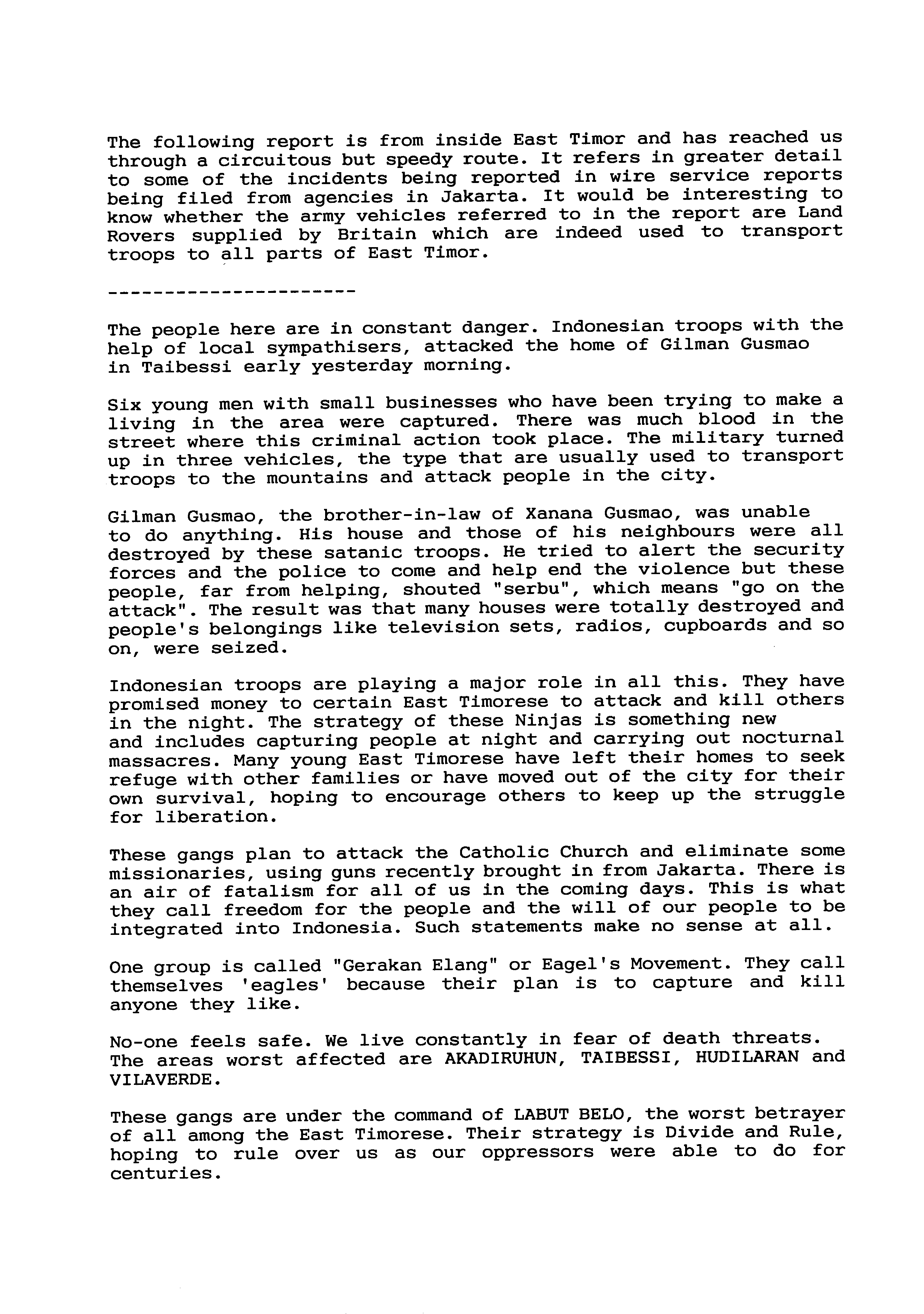 The following report is from inside East Timor and has reached us through a circuitous but speedy route. It refers in greater detail to some of the incidents being reported in wire service reports being filed from agencies in Jakarta. It would be interesting to know whether the army vehicles referred to in the report are Land Rovers supplied by Britain which are indeed used to transport troops to all parts of East Timor.

----------------------

The people here are in constant danger. Indonesian troops with the help of local sympathisers, attacked the home of Gilman Gusmao in Taibessi early yesterday morning.

Six young men with small businesses who have been trying to make a living in the area were captured. There was much blood in the street where this criminal action took place. The military turned up in three vehicles, the type that are usually used to transport troops to the mountains and attack people in the city.

Gilman Gusmao, the brother-in-law of Xanana Gusmao, was unable to do anything. His house and those of his neighbours were all destroyed by these satanic troops. He tried to alert the security forces and the police to come and help end the violence but these people, far from helping, shouted "serbu", which means "go on the attack". The result was that many houses were totally destroyed and people's belongings like television sets, radios, cupboards and so on, were seized.

Indonesian troops are playing a major role in all this. They have promised money to certain East Timorese to attack and kill others in the night. The strategy of these Ninjas is something new and includes capturing people at night and carrying out nocturnal massacres. Many young East Timorese have left their homes to seek refuge with other families or have moved out of the city for their own survival, hoping to encourage others to keep up the struggle for liberation.

These gangs plan to attack the Catholic Church and eliminate some missionaries, using guns recently brought in from Jakarta. There is an air of fatalism for all of us in the coming days. This is what they call freedom for the people and the will of our people to be integrated into Indonesia. Such statements make no sense at all.

One group is called "Gerakan Elang" or Eagel's Movement. They call themselves 'eagles' because their plan is to capture and kill anyone they like.

No-one feels safe. We live constantly in fear of death threats. The areas worst affected are AKADIRUHUN, TAIBESSI, HUDILARAN and VILAVERDE.

These gangs are under the command of LABUT BELO, the worst betrayer of all among the East Timorese. Their strategy is Divide and Rule, hoping to rule over us as our oppressors were able to do for centuries.